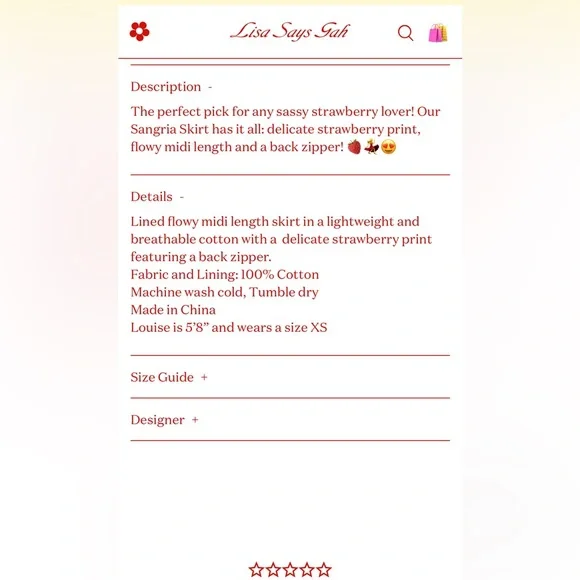 Lisa Says Gah

Description -

The perfect pick for any sassy strawberry lover! Our Sangria Skirt has it all: delicate strawberry print, flowy midi length and a back zipper! 🍓💃😍

Details -

Lined flowy midi length skirt in a lightweight and breathable cotton with a delicate strawberry print featuring a back zipper.
Fabric and Lining: 100% Cotton
Machine wash cold, Tumble dry
Made in China
Louise is 5'8" and wears a size XS

Size Guide +

Designer +

☆☆☆☆☆